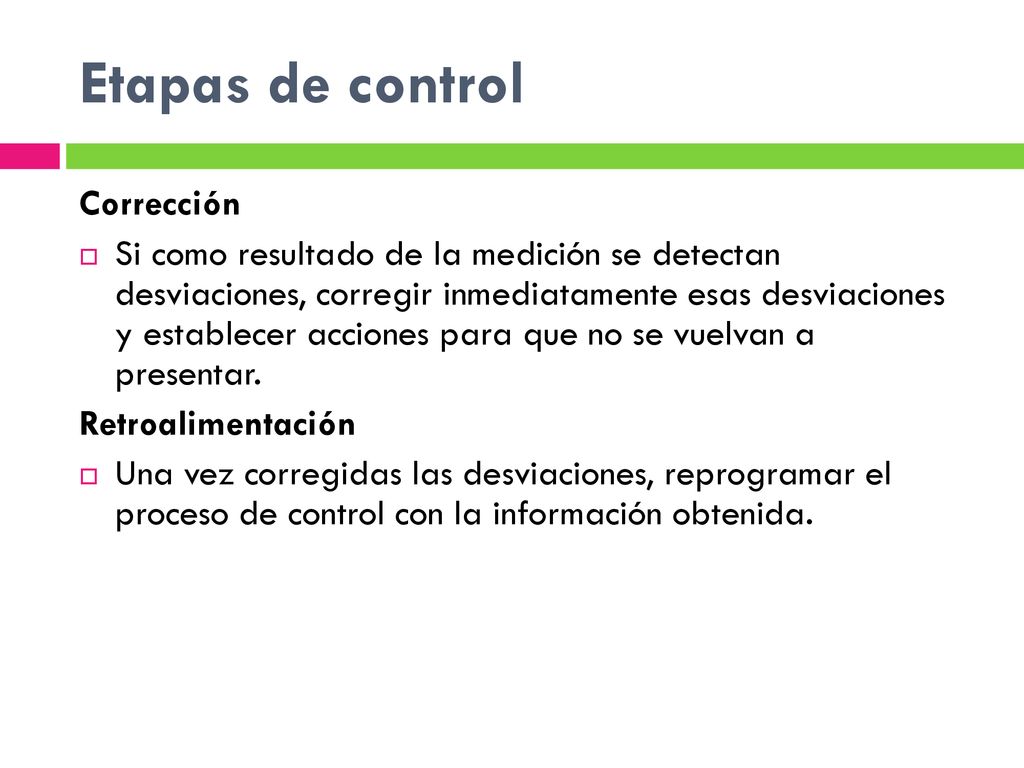 Etapas de control

Corrección

Si como resultado de la medición se detectan desviaciones, corregir inmediatamente esas desviaciones y establecer acciones para que no se vuelvan a presentar.

Retroalimentación

Una vez corregidas las desviaciones, reprogramar el proceso de control con la información obtenida.